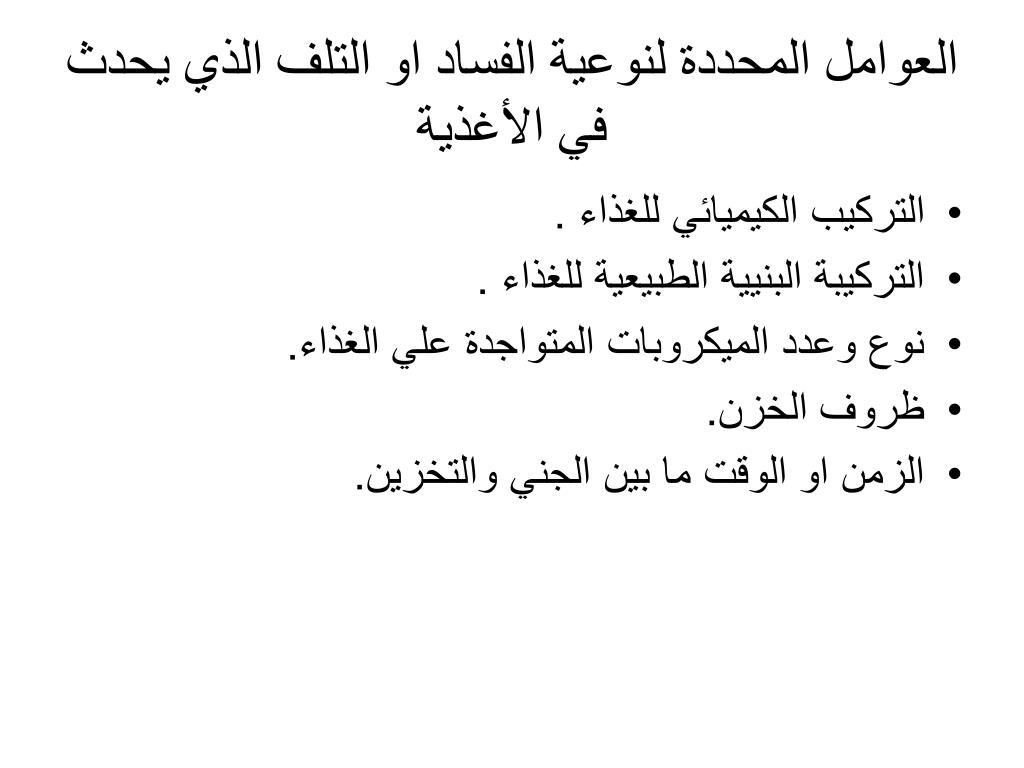 العوامل المحددة لنوعية الفساد او التلف الذي يحدث في الأغذية

• التركيب الكيميائي للغذاء .
• التركيبة البنيية الطبيعية للغذاء .
• نوع وعدد الميكروبات المتواجدة علي الغذاء.
• ظروف الخزن.
• الزمن او الوقت ما بين الجني والتخزين.